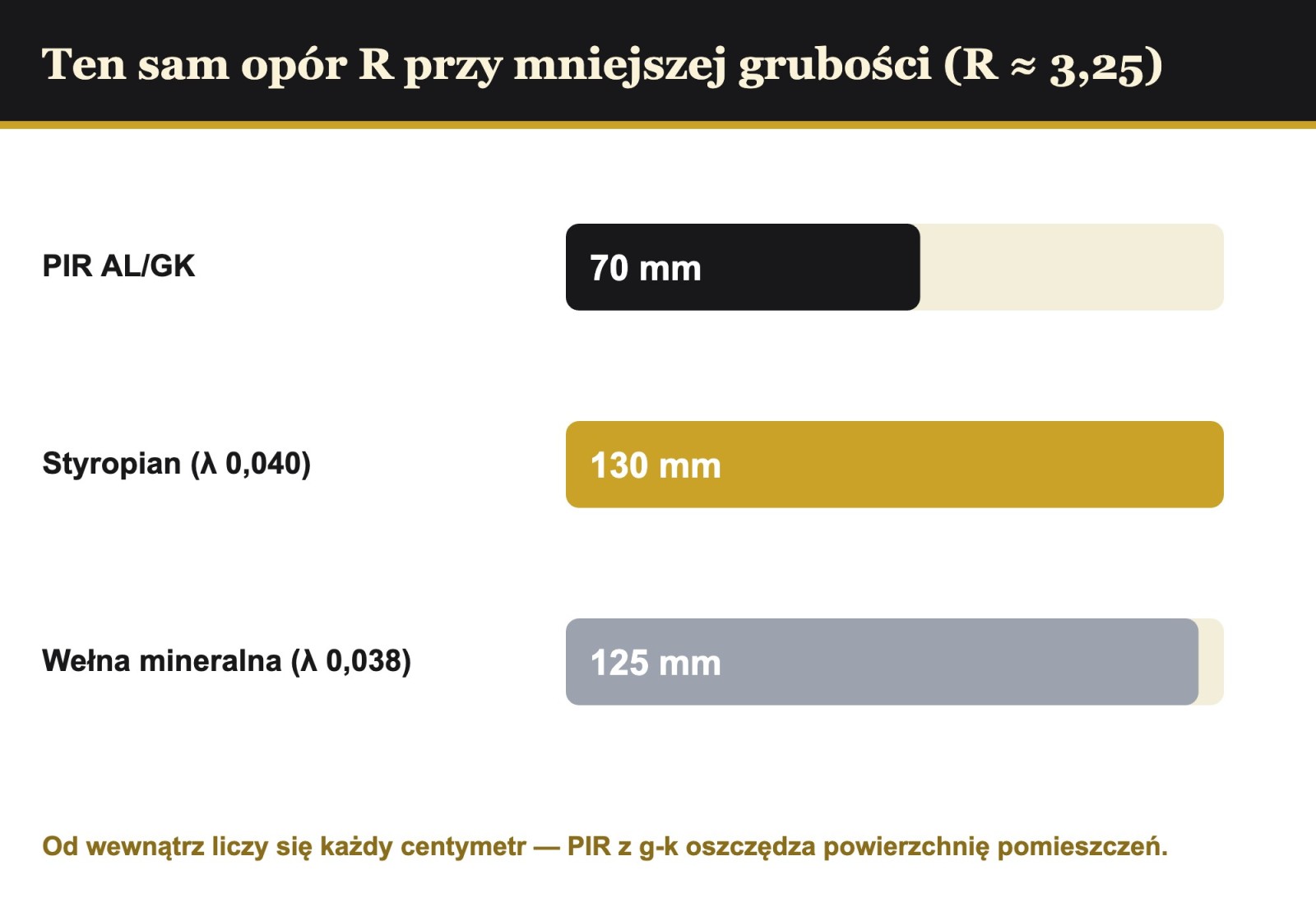 Ten sam opór R przy mniejszej grubości (R ≈ 3,25)

PIR AL/GK

70 mm

Styropian (λ 0,040)

130 mm

Wełna mineralna (λ 0,038)

125 mm

Od wewnątrz liczy się każdy centymetr — PIR z g-k oszczędza powierzchnię pomieszczeń.